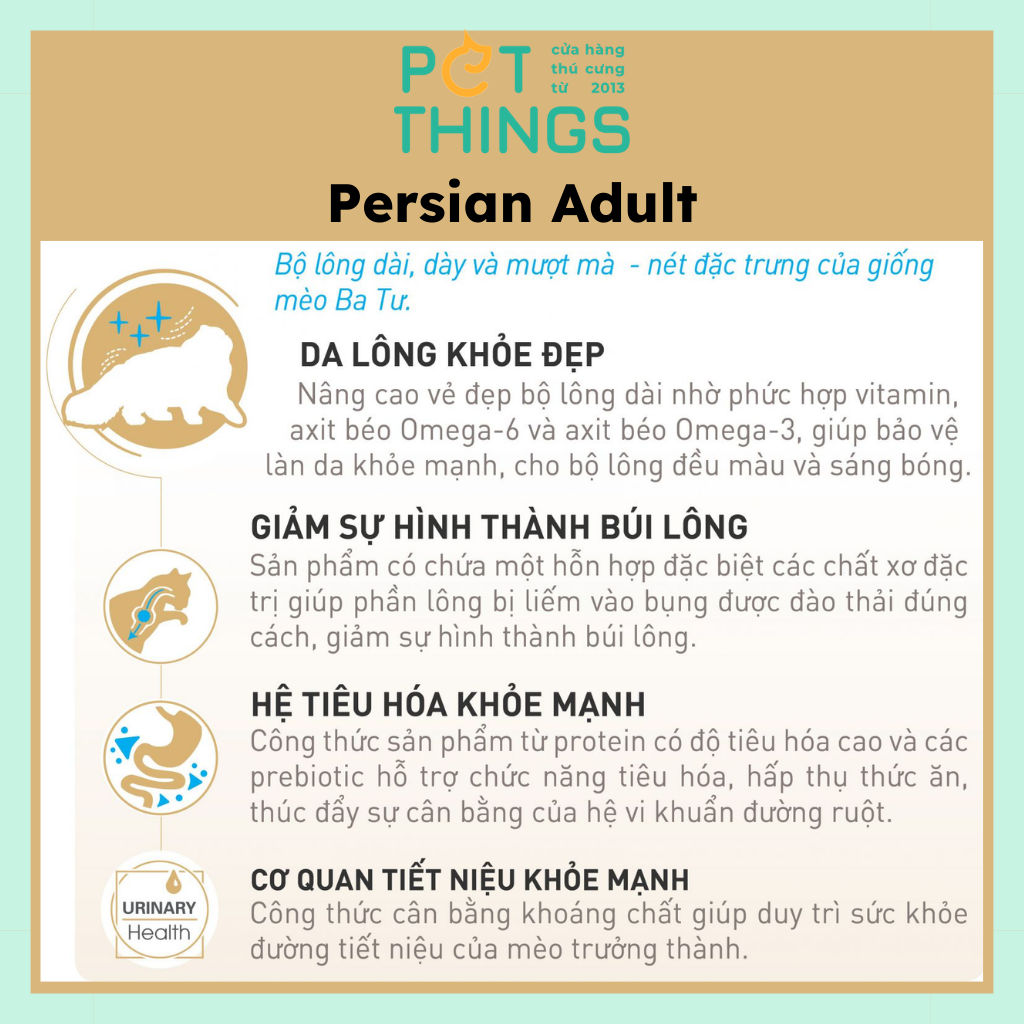 PET THINGS
cửa hàng thú cưng từ 2013

Persian Adult

Bộ lông dài, dày và mượt mà - nét đặc trưng của giống mèo Ba Tư.

DA LÔNG KHỎE ĐẸP
Nâng cao vẻ đẹp bộ lông dài nhờ phức hợp vitamin, axit béo Omega-6 và axit béo Omega-3, giúp bảo vệ làn da khỏe mạnh, cho bộ lông đều màu và sáng bóng.

GIẢM SỰ HÌNH THÀNH BÚI LÔNG
Sản phẩm có chứa một hỗn hợp đặc biệt các chất xơ đặc trị giúp phần lông bị liếm vào bụng được đào thải đúng cách, giảm sự hình thành búi lông.

HỆ TIÊU HÓA KHỎE MẠNH
Công thức sản phẩm từ protein có độ tiêu hóa cao và các prebiotic hỗ trợ chức năng tiêu hóa, hấp thụ thức ăn, thúc đẩy sự cân bằng của hệ vi khuẩn đường ruột.

URINARY Health
CƠ QUAN TIẾT NIỆU KHỎE MẠNH
Công thức cân bằng khoáng chất giúp duy trì sức khỏe đường tiết niệu của mèo trưởng thành.